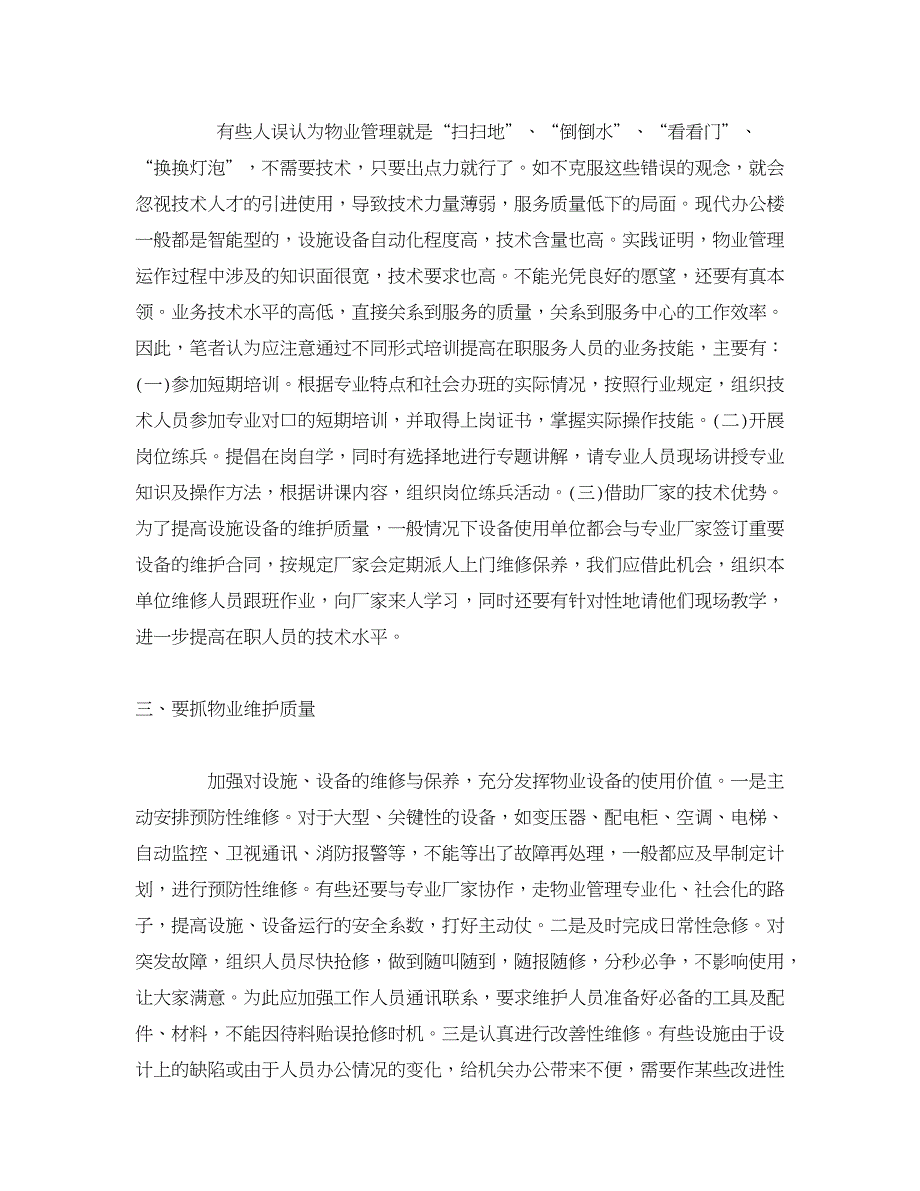 有些人误认为物业管理就是“扫扫地”、“倒倒水”、“看看门”、“换换灯泡”，不需要技术，只要出点力就行了。如不克服这些错误的观念，就会忽视技术人才的引进使用，导致技术力量薄弱，服务质量低下的局面。现代办公楼一般都是智能型的，设施设备自动化程度高，技术含量也高。实践证明，物业管理运作过程中涉及的知识面很宽，技术要求也高。不能光凭良好的愿望，还要有真本领。业务技术水平的高低，直接关系到服务的质量，关系到服务中心的工作效率。因此，笔者认为应注意通过不同形式培训提高在职服务人员的业务技能，主要有：(一)参加短期培训。根据专业特点和社会办班的实际情况，按照行业规定，组织技术人员参加专业对口的短期培训，并取得上岗证书，掌握实际操作技能。(二)开展岗位练兵。提倡在岗自学，同时有选择地进行专题讲解，请专业人员现场讲授专业知识及操作方法，根据讲课内容，组织岗位练兵活动。(三)借助厂家的技术优势。为了提高设施设备的维护质量，一般情况下设备使用单位都会与专业厂家签订重要设备的维护合同，按规定厂家会定期派人上门维修保养，我们应借此机会，组织本单位维修人员跟班作业，向厂家来人学习，同时还要有针对性地请他们现场教学，进一步提高在职人员的技术水平。

三、要抓物业维护质量

加强对设施、设备的维修与保养，充分发挥物业设备的使用价值。一是主动安排预防性维修。对于大型、关键性的设备，如变压器、配电柜、空调、电梯、自动监控、卫视通讯、消防报警等，不能等出了故障再处理，一般都应及早制定计划，进行预防性维修。有些还要与专业厂家协作，走物业管理专业化、社会化的路子，提高设施、设备运行的安全系数，打好主动仗。二是及时完成日常性急修。对突发故障，组织人员尽快抢修，做到随叫随到，随报随修，分秒必争，不影响使用，让大家满意。为此应加强工作人员通讯联系，要求维护人员准备好必备的工具及配件、材料，不能因待料贻误抢修时机。三是认真进行改善性维修。有些设施由于设计上的缺陷或由于人员办公情况的变化，给机关办公带来不便，需要作某些改进性